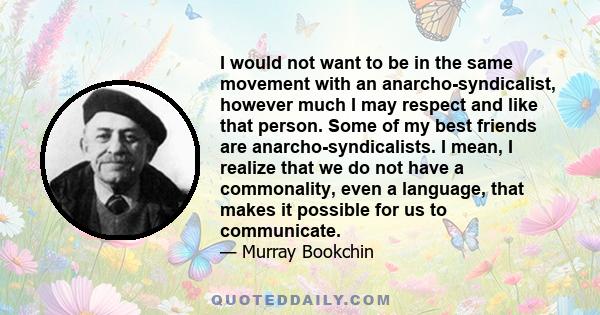 I would not want to be in the same movement with an anarcho-syndicalist, however much I may respect and like that person. Some of my best friends are anarcho-syndicalists. I mean, I realize that we do not have a commonality, even a language, that makes it possible for us to communicate.

— Murray Bookchin

QUOTEDDAILY.COM